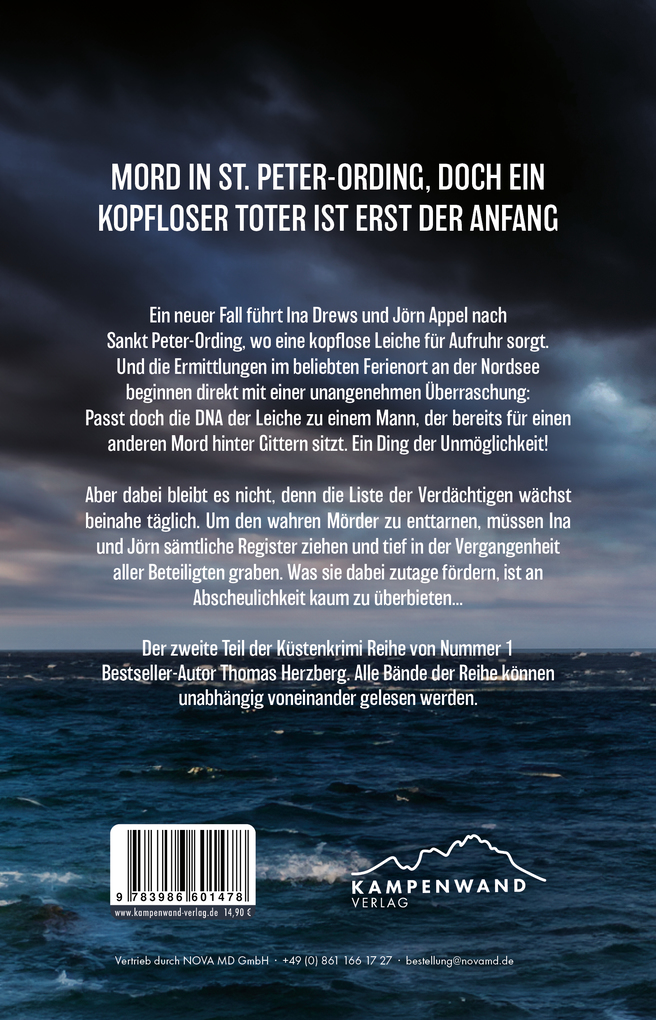 MORD IN ST. PETER-ORDING, DOCH EIN KOPFLOSER TOTER IST ERST DER ANFANG

Ein neuer Fall führt Ina Drews und Jörn Appel nach Sankt Peter-Ording, wo eine kopflose Leiche für Aufruhr sorgt. Und die Ermittlungen im beliebten Ferienort an der Nordsee beginnen direkt mit einer unangenehmen Überraschung: Passt doch die DNA der Leiche zu einem Mann, der bereits für einen anderen Mord hinter Gittern sitzt. Ein Ding der Unmöglichkeit!

Aber dabei bleibt es nicht, denn die Liste der Verdächtigen wächst beinahe täglich. Um den wahren Mörder zu enttarnen, müssen Ina und Jörn sämtliche Register ziehen und tief in der Vergangenheit aller Beteiligten graben. Was sie dabei zutage fördern, ist an Abscheulichkeit kaum zu überbieten...

Der zweite Teil der Küstenkrimi Reihe von Nummer 1 Bestseller-Autor Thomas Herzberg. Alle Bände der Reihe können unabhängig voneinander gelesen werden.

9 783986 601478
www.kampenwand-verlag.de 14,90 €

KAMPENWAND VERLAG

Vertrieb durch NOVA MD GmbH · +49 (0) 861 166 17 27 · bestellung@novamd.de